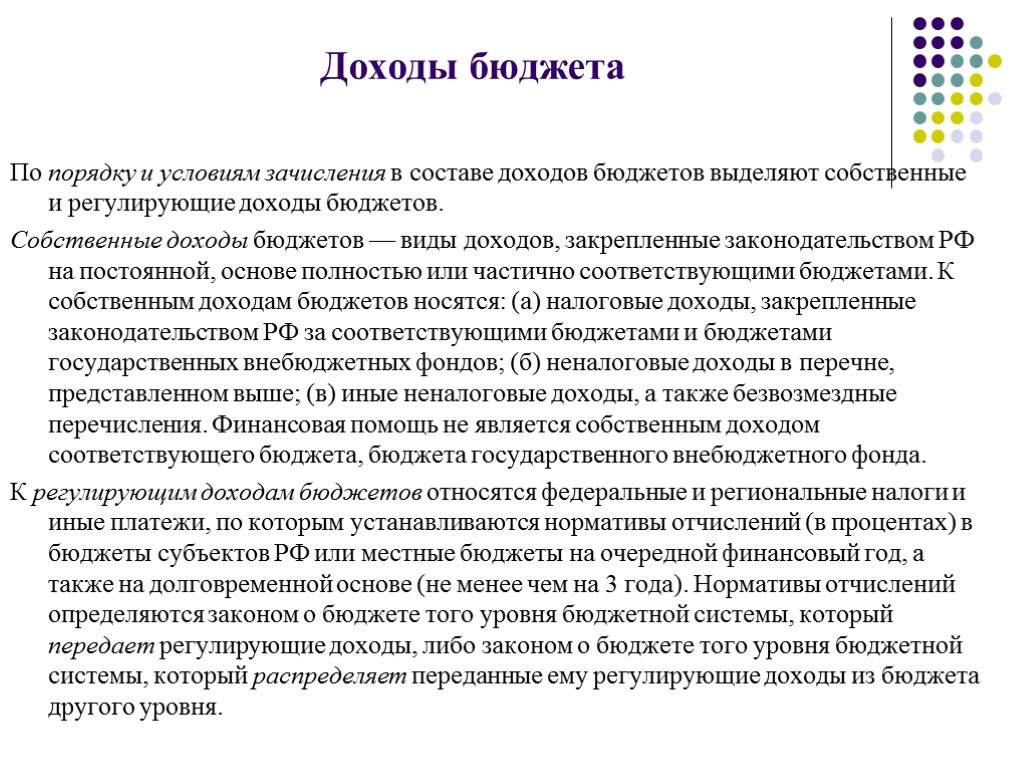 Доходы бюджета

По порядку и условиям зачисления в составе доходов бюджетов выделяют собственные и регулирующие доходы бюджетов.

Собственные доходы бюджетов — виды доходов, закрепленные законодательством РФ на постоянной, основе полностью или частично соответствующими бюджетами. К собственным доходам бюджетов носятся: (а) налоговые доходы, закрепленные законодательством РФ за соответствующими бюджетами и бюджетами государственных внебюджетных фондов; (б) неналоговые доходы в перечне, представленном выше; (в) иные неналоговые доходы, а также безвозмездные перечисления. Финансовая помощь не является собственным доходом соответствующего бюджета, бюджета государственного внебюджетного фонда.

К регулирующим доходам бюджетов относятся федеральные и региональные налоги и иные платежи, по которым устанавливаются нормативы отчислений (в процентах) в бюджеты субъектов РФ или местные бюджеты на очередной финансовый год, а также на долговременной основе (не менее чем на 3 года). Нормативы отчислений определяются законом о бюджете того уровня бюджетной системы, который передает регулирующие доходы, либо законом о бюджете того уровня бюджетной системы, который распределяет переданные ему регулирующие доходы из бюджета другого уровня.